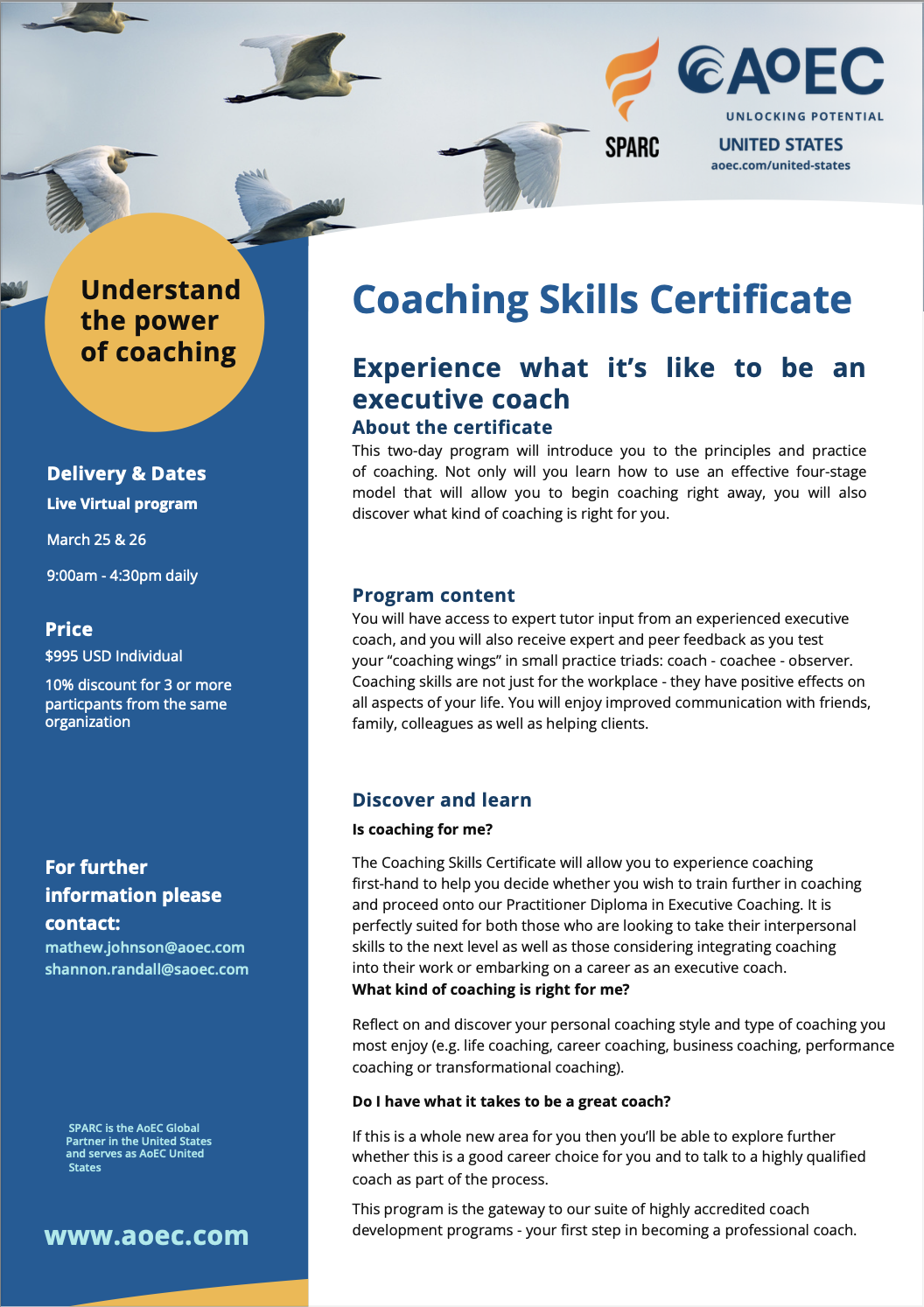 SPARC

AoEC
UNLOCKING POTENTIAL
UNITED STATES
aoec.com/united-states

Understand the power of coaching

Delivery & Dates
Live Virtual program
March 25 & 26
9:00am - 4:30pm daily

Price
$995 USD Individual
10% discount for 3 or more particpants from the same organization

For further information please contact:
mathew.johnson@aoec.com
shannon.randall@saoec.com

SPARC is the AoEC Global Partner in the United States and serves as AoEC United States

www.aoec.com

Coaching Skills Certificate

Experience what it's like to be an executive coach

About the certificate
This two-day program will introduce you to the principles and practice of coaching. Not only will you learn how to use an effective four-stage model that will allow you to begin coaching right away, you will also discover what kind of coaching is right for you.

Program content
You will have access to expert tutor input from an experienced executive coach, and you will also receive expert and peer feedback as you test your "coaching wings" in small practice triads: coach - coachee - observer. Coaching skills are not just for the workplace - they have positive effects on all aspects of your life. You will enjoy improved communication with friends, family, colleagues as well as helping clients.

Discover and learn
Is coaching for me?

The Coaching Skills Certificate will allow you to experience coaching first-hand to help you decide whether you wish to train further in coaching and proceed onto our Practitioner Diploma in Executive Coaching. It is perfectly suited for both those who are looking to take their interpersonal skills to the next level as well as those considering integrating coaching into their work or embarking on a career as an executive coach.
What kind of coaching is right for me?

Reflect on and discover your personal coaching style and type of coaching you most enjoy (e.g. life coaching, career coaching, business coaching, performance coaching or transformational coaching).

Do I have what it takes to be a great coach?

If this is a whole new area for you then you'll be able to explore further whether this is a good career choice for you and to talk to a highly qualified coach as part of the process.

This program is the gateway to our suite of highly accredited coach development programs - your first step in becoming a professional coach.